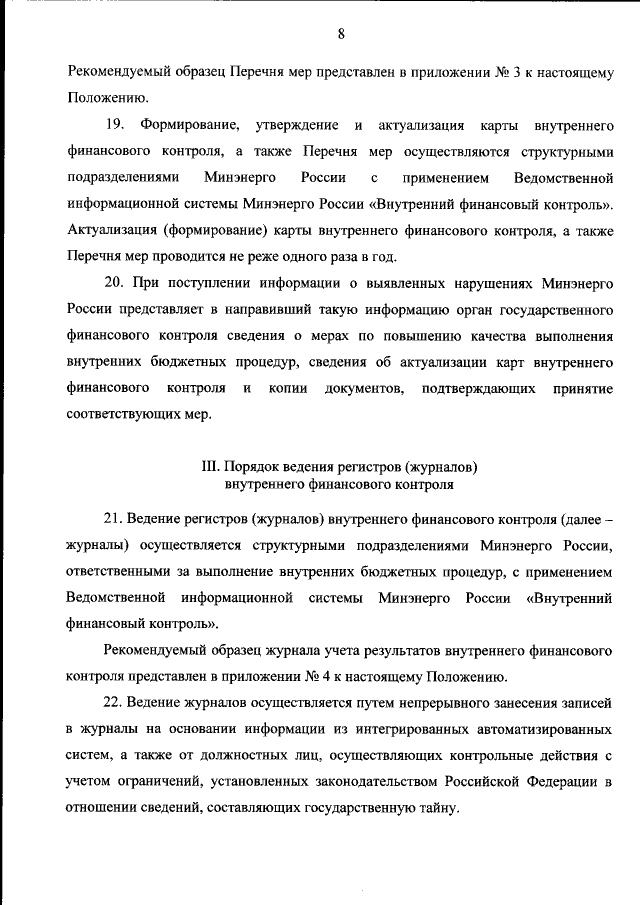 8

Рекомендуемый образец Перечня мер представлен в приложении № 3 к настоящему Положению.

19. Формирование, утверждение и актуализация карты внутреннего финансового контроля, а также Перечня мер осуществляются структурными подразделениями Минэнерго России с применением Ведомственной информационной системы Минэнерго России «Внутренний финансовый контроль». Актуализация (формирование) карты внутреннего финансового контроля, а также Перечня мер проводится не реже одного раза в год.

20. При поступлении информации о выявленных нарушениях Минэнерго России представляет в направивший такую информацию орган государственного финансового контроля сведения о мерах по повышению качества выполнения внутренних бюджетных процедур, сведения об актуализации карт внутреннего финансового контроля и копии документов, подтверждающих принятие соответствующих мер.

III. Порядок ведения регистров (журналов) внутреннего финансового контроля

21. Ведение регистров (журналов) внутреннего финансового контроля (далее – журналы) осуществляется структурными подразделениями Минэнерго России, ответственными за выполнение внутренних бюджетных процедур, с применением Ведомственной информационной системы Минэнерго России «Внутренний финансовый контроль».

Рекомендуемый образец журнала учета результатов внутреннего финансового контроля представлен в приложении № 4 к настоящему Положению.

22. Ведение журналов осуществляется путем непрерывного занесения записей в журналы на основании информации из интегрированных автоматизированных систем, а также от должностных лиц, осуществляющих контрольные действия с учетом ограничений, установленных законодательством Российской Федерации в отношении сведений, составляющих государственную тайну.